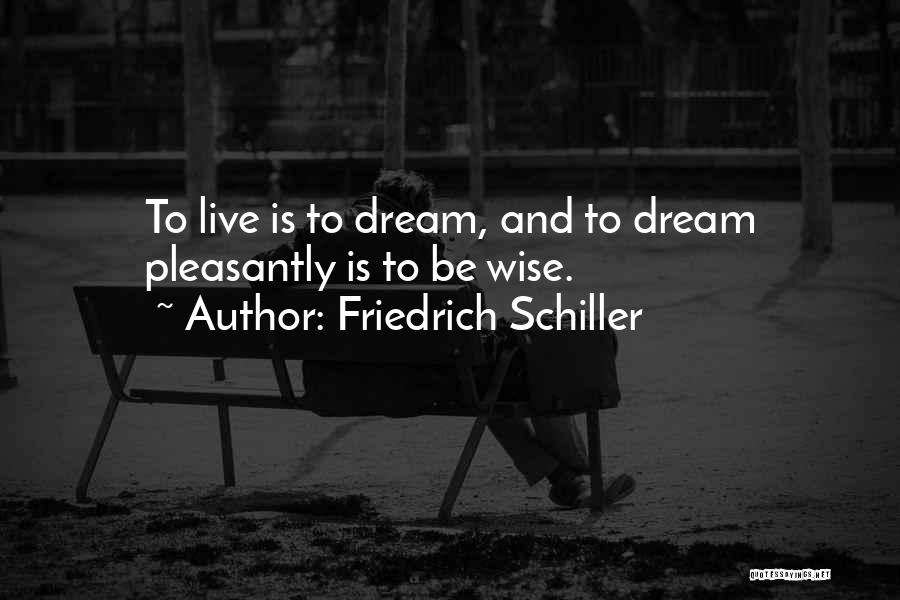 To live is to dream, and to dream pleasantly is to be wise.
~ Author: Friedrich Schiller

QUOTESSAYINGS.NET